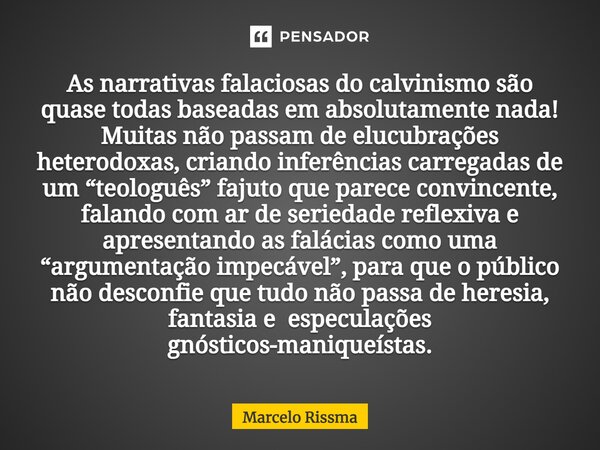 PENSADOR

As narrativas falaciosas do calvinismo são quase todas baseadas em absolutamente nada! Muitas não passam de elucubrações heterodoxas, criando inferências carregadas de um “teologuês” fajuto que parece convincente, falando com ar de seriedade reflexiva e apresentando as falácias como uma “argumentação impecável”, para que o público não desconfie que tudo não passa de heresia, fantasia e especulações gnósticos-maniqueístas.

Marcelo Rissma